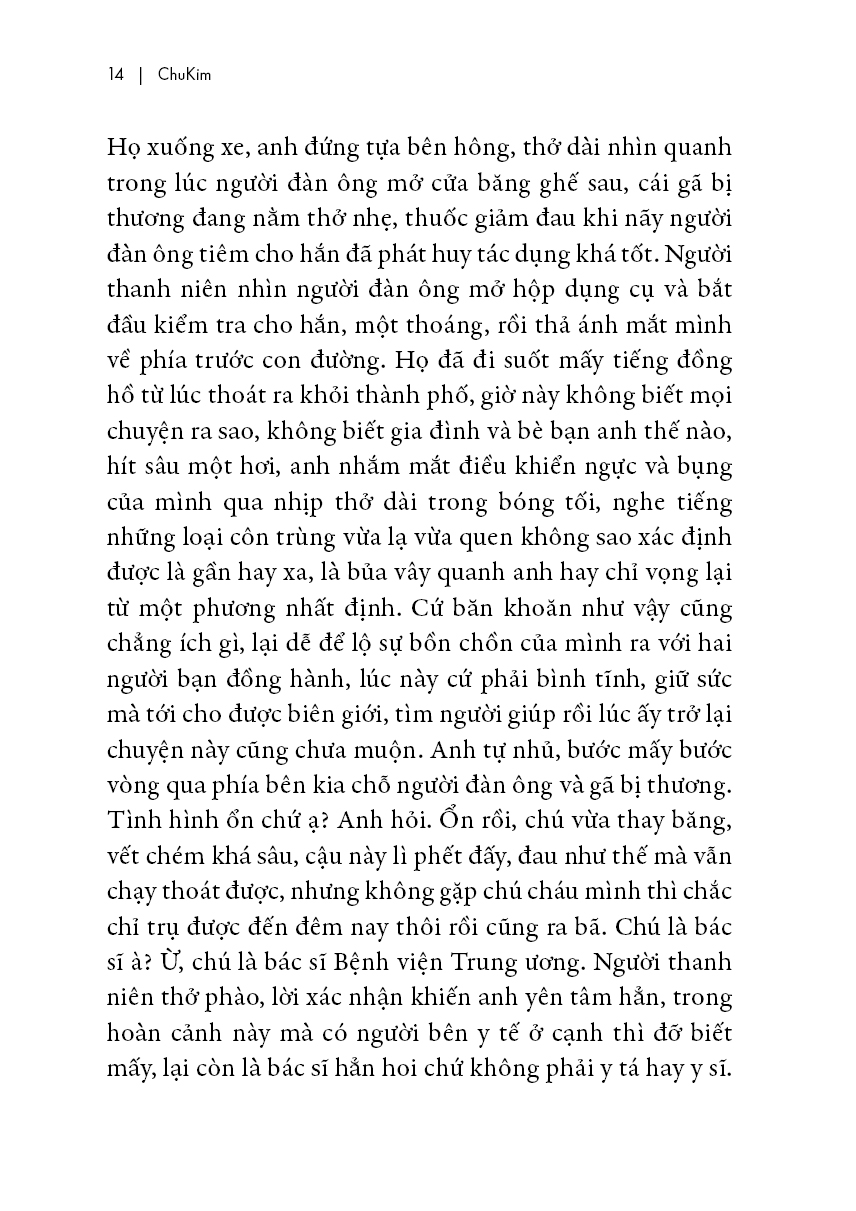 14 | ChuKim

Họ xuống xe, anh đứng tựa bên hông, thở dài nhìn quanh trong lúc người đàn ông mở cửa băng ghế sau, cái gã bị thương đang nằm thở nhẹ, thuốc giảm đau khi nãy người đàn ông tiêm cho hắn đã phát huy tác dụng khá tốt. Người thanh niên nhìn người đàn ông mở hộp dụng cụ và bắt đầu kiểm tra cho hắn, một thoáng, rồi thả ánh mắt mình về phía trước con đường. Họ đã đi suốt mấy tiếng đồng hồ từ lúc thoát ra khỏi thành phố, giờ này không biết mọi chuyện ra sao, không biết gia đình và bè bạn anh thế nào, hít sâu một hơi, anh nhắm mắt điều khiển ngực và bụng của mình qua nhịp thở dài trong bóng tối, nghe tiếng những loại côn trùng vừa lạ vừa quen không sao xác định được là gần hay xa, là bủa vây quanh anh hay chỉ vọng lại từ một phương nhất định. Cứ băn khoăn như vậy cũng chẳng ích gì, lại dễ để lộ sự bồn chồn của mình ra với hai người bạn đồng hành, lúc này cứ phải bình tĩnh, giữ sức mà tới cho được biên giới, tìm người giúp rồi lúc ấy trở lại chuyện này cũng chưa muộn. Anh tự nhủ, bước mấy bước vòng qua phía bên kia chỗ người đàn ông và gã bị thương. Tình hình ổn chứ ạ? Anh hỏi. Ổn rồi, chú vừa thay băng, vết chém khá sâu, cậu này lì phết đấy, đau như thế mà vẫn chạy thoát được, nhưng không gặp chú cháu mình thì chắc chỉ trụ được đến đêm nay thôi rồi cũng ra bã. Chú là bác sĩ à? Ừ, chú là bác sĩ Bệnh viện Trung ương. Người thanh niên thở phào, lời xác nhận khiến anh yên tâm hẳn, trong hoàn cảnh này mà có người bên y tế ở cạnh thì đỡ biết mấy, lại còn là bác sĩ hẳn hoi chứ không phải y tá hay y sĩ.